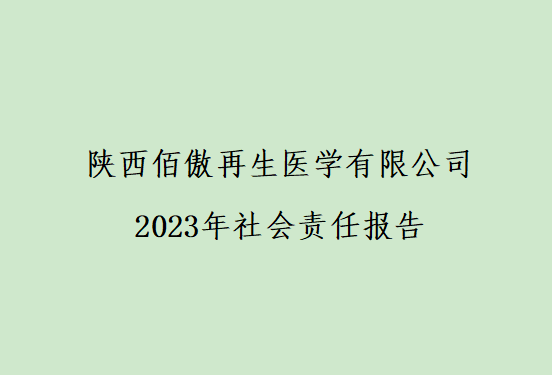 陕西佰傲再生医学有限公司

2023年社会责任报告